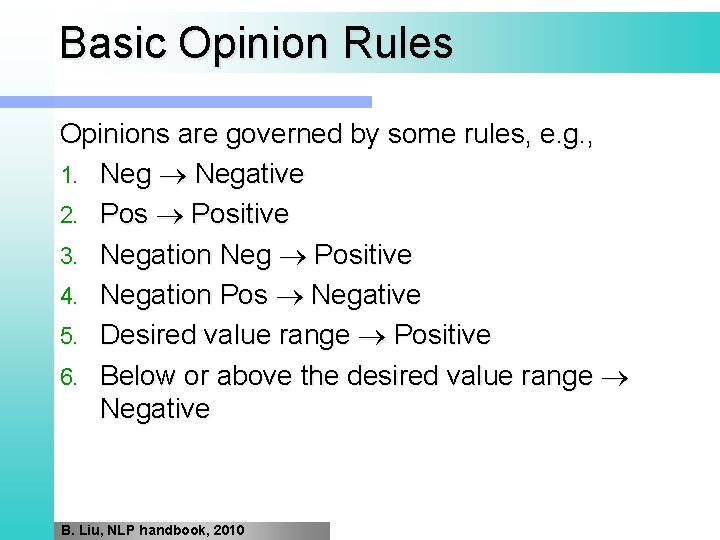 Basic Opinion Rules

Opinions are governed by some rules, e.g.,

1. Neg $\rightarrow$ Negative
2. Pos $\rightarrow$ Positive
3. Negation Neg $\rightarrow$ Positive
4. Negation Pos $\rightarrow$ Negative
5. Desired value range $\rightarrow$ Positive
6. Below or above the desired value range $\rightarrow$ Negative

B. Liu, NLP handbook, 2010